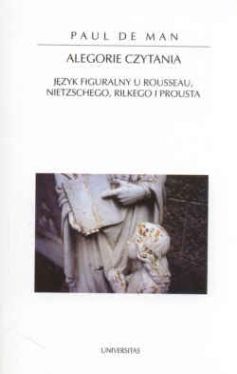 PAUL DE MAN

ALEGORIE CZYTANIA

JĘZYK FIGURALNY U ROUSSEAU, NIETZSCHEGO, RILKEGO I PROUSTA

UNIVERSITAS